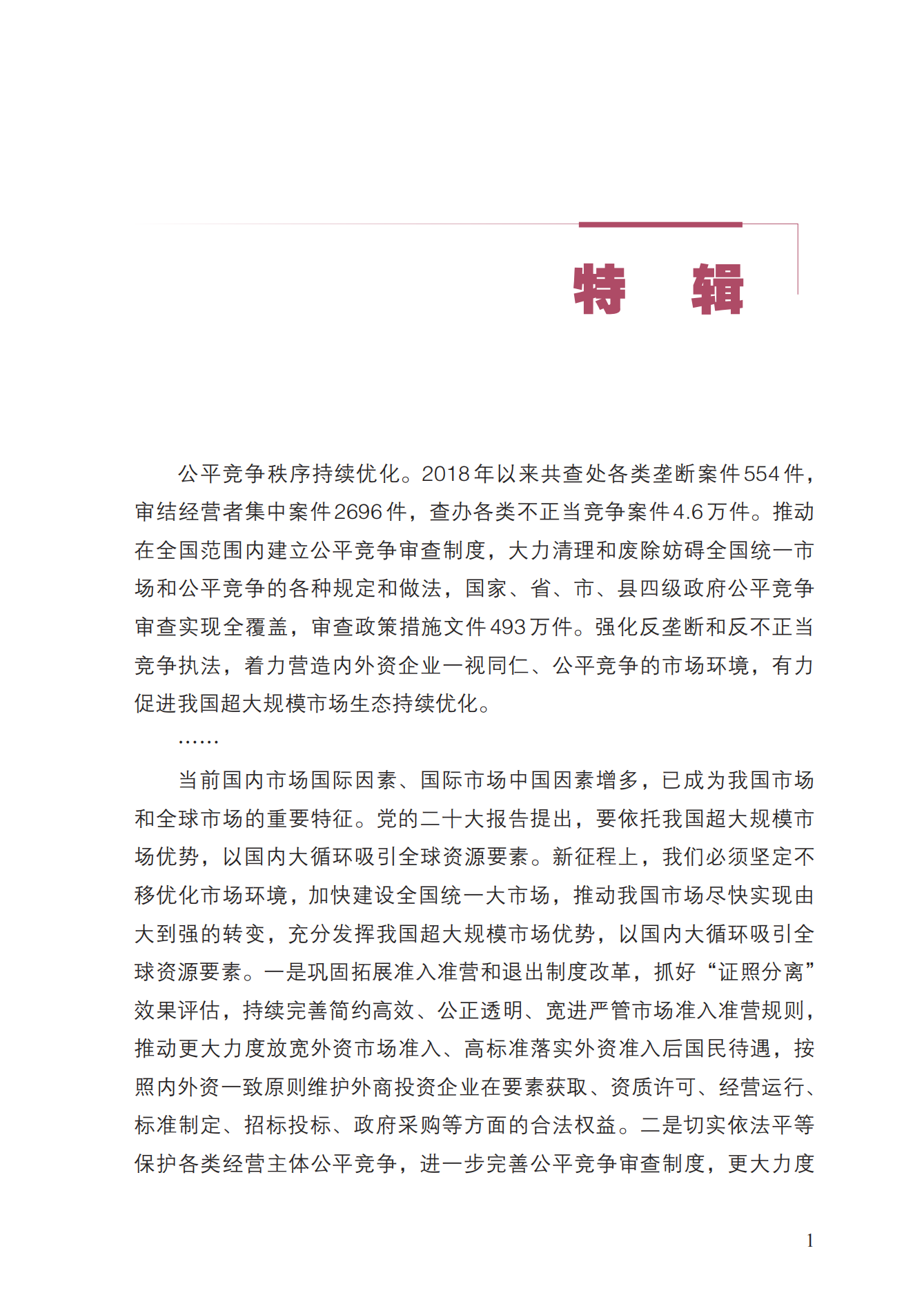 特　辑

公平竞争秩序持续优化。2018年以来共查处各类垄断案件554件，审结经营者集中案件2696件，查办各类不正当竞争案件4.6万件。推动在全国范围内建立公平竞争审查制度，大力清理和废除妨碍全国统一市场和公平竞争的各种规定和做法，国家、省、市、县四级政府公平竞争审查实现全覆盖，审查政策措施文件493万件。强化反垄断和反不正当竞争执法，着力营造内外资企业一视同仁、公平竞争的市场环境，有力促进我国超大规模市场生态持续优化。

……

当前国内市场国际因素、国际市场中国因素增多，已成为我国市场和全球市场的重要特征。党的二十大报告提出，要依托我国超大规模市场优势，以国内大循环吸引全球资源要素。新征程上，我们必须坚定不移优化市场环境，加快建设全国统一大市场，推动我国市场尽快实现由大到强的转变，充分发挥我国超大规模市场优势，以国内大循环吸引全球资源要素。一是巩固拓展准入准营和退出制度改革，抓好“证照分离”效果评估，持续完善简约高效、公正透明、宽进严管市场准入准营规则，推动更大力度放宽外资市场准入、高标准落实外资准入后国民待遇，按照内外资一致原则维护外商投资企业在要素获取、资质许可、经营运行、标准制定、招标投标、政府采购等方面的合法权益。二是切实依法平等保护各类经营主体公平竞争，进一步完善公平竞争审查制度，更大力度

1